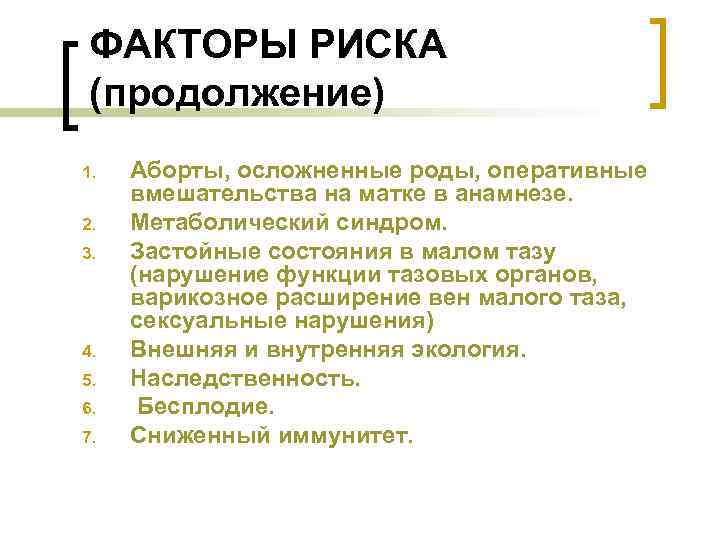 ФАКТОРЫ РИСКА (продолжение)

1. Аборты, осложненные роды, оперативные вмешательства на матке в анамнезе.
2. Метаболический синдром.
3. Застойные состояния в малом тазу (нарушение функции тазовых органов, варикозное расширение вен малого таза, сексуальные нарушения)
4. Внешняя и внутренняя экология.
5. Наследственность.
6. Бесплодие.
7. Сниженный иммунитет.